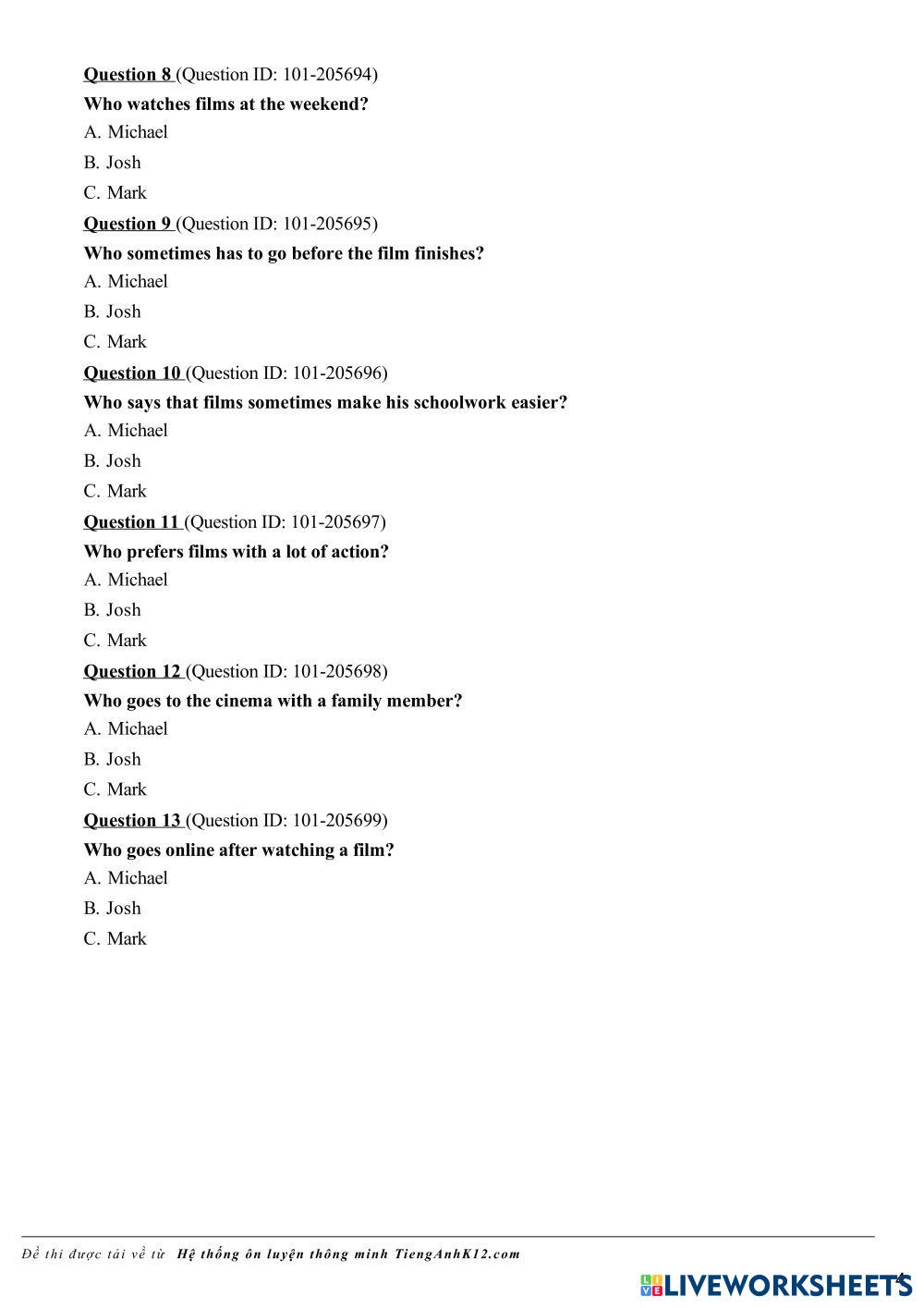 Question 8 (Question ID: 101-205694)

Who watches films at the weekend?

A. Michael

B. Josh

C. Mark

Question 9 (Question ID: 101-205695)

Who sometimes has to go before the film finishes?

A. Michael

B. Josh

C. Mark

Question 10 (Question ID: 101-205696)

Who says that films sometimes make his schoolwork easier?

A. Michael

B. Josh

C. Mark

Question 11 (Question ID: 101-205697)

Who prefers films with a lot of action?

A. Michael

B. Josh

C. Mark

Question 12 (Question ID: 101-205698)

Who goes to the cinema with a family member?

A. Michael

B. Josh

C. Mark

Question 13 (Question ID: 101-205699)

Who goes online after watching a film?

A. Michael

B. Josh

C. Mark

Đề thi được tải về từ Hệ thống ôn luyện thông minh TiengAnhK12.com

LIVEWORKSHEETS 4